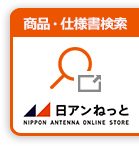 商品・仕様書検索

日アンねっと
NIPPON ANTENNA ONLINE STORE